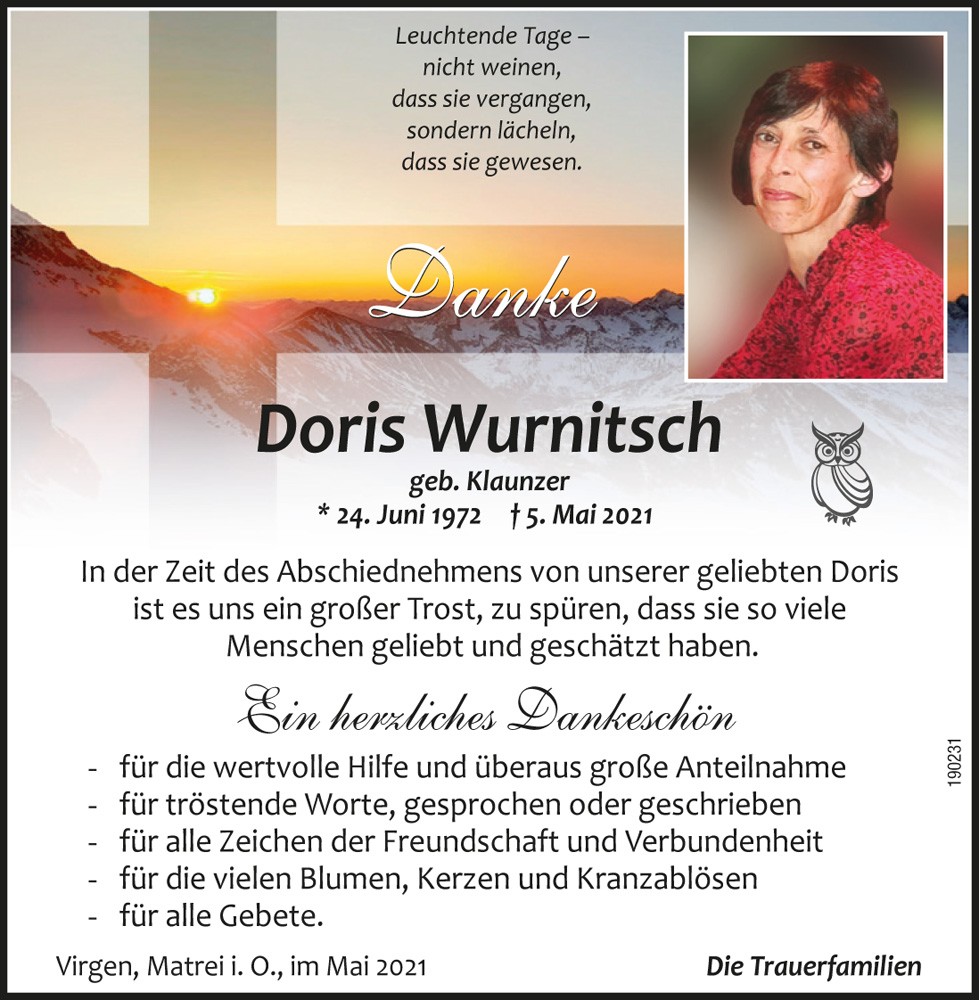 Leuchtende Tage –
nicht weinen,
dass sie vergangen,
sondern lächeln,
dass sie gewesen.

Danke

Doris Wurnitsch

geb. Klaunzer

* 24. Juni 1972 † 5. Mai 2021

In der Zeit des Abschiednehmens von unserer geliebten Doris ist es uns ein großer Trost, zu spüren, dass sie so viele Menschen geliebt und geschätzt haben.

Ein herzliches Dankeschön

- für die wertvolle Hilfe und überaus große Anteilnahme
- für tröstende Worte, gesprochen oder geschrieben
- für alle Zeichen der Freundschaft und Verbundenheit
- für die vielen Blumen, Kerzen und Kranzablösen
- für alle Gebete.

190231

Virgen, Matrei i. O., im Mai 2021

Die Trauerfamilien